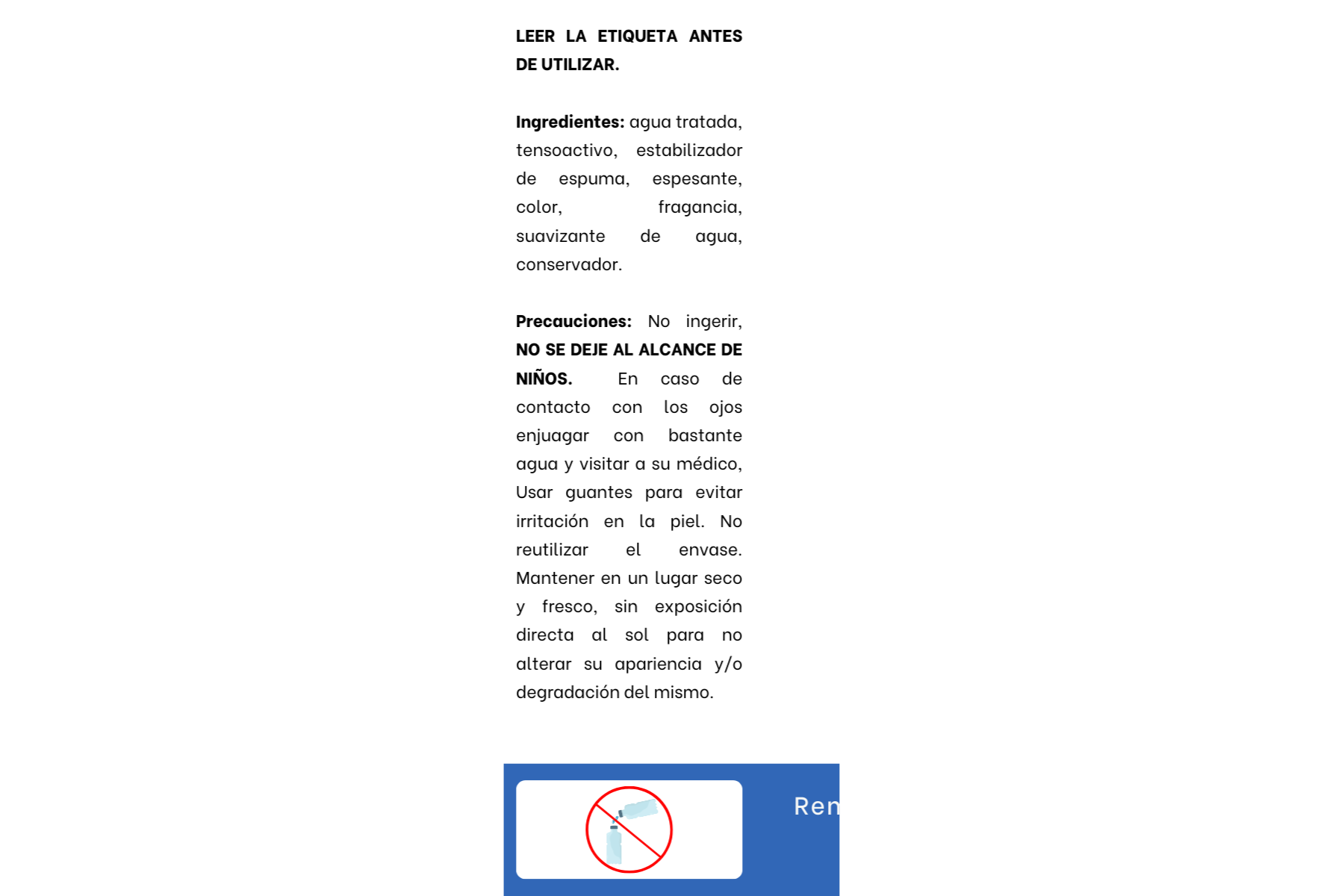 LEER LA ETIQUETA ANTES DE UTILIZAR.

Ingredientes: agua tratada, tensoactivo, estabilizador de espuma, espesante, color, fragancia, suavizante de agua, conservador.

Precauciones: No ingerir, NO SE DEJE AL ALCANCE DE NIÑOS. En caso de contacto con los ojos enjuagar con bastante agua y visitar a su médico, Usar guantes para evitar irritación en la piel. No reutilizar el envase. Mantener en un lugar seco y fresco, sin exposición directa al sol para no alterar su apariencia y/o degradación del mismo.

Ren